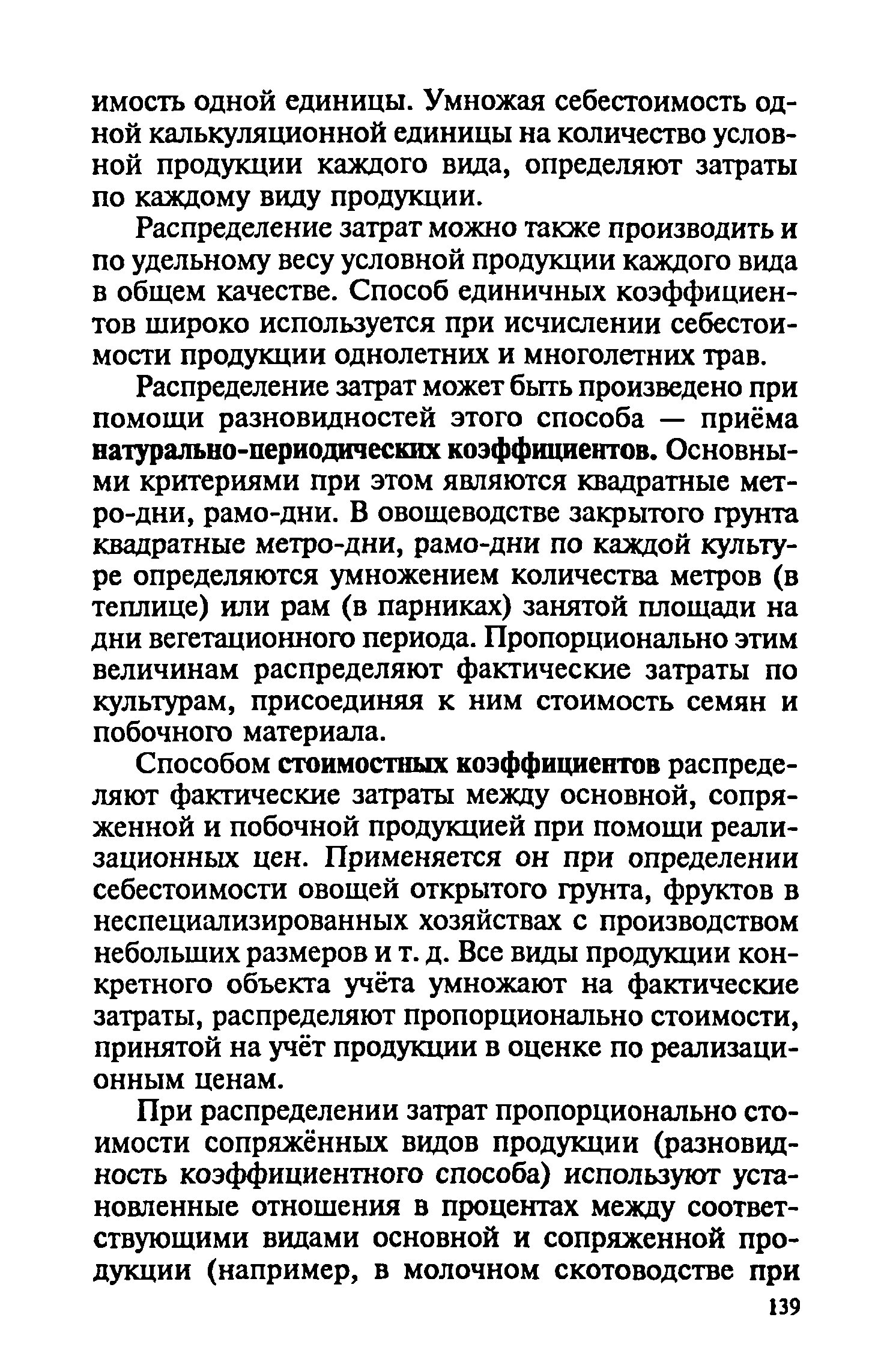 имость одной единицы. Умножая себестоимость одной калькуляционной единицы на количество условной продукции каждого вида, определяют затраты по каждому виду продукции.

Распределение затрат можно также производить и по удельному весу условной продукции каждого вида в общем качестве. Способ единичных коэффициентов широко используется при исчислении себестоимости продукции однолетних и многолетних трав.

Распределение затрат может быть произведено при помощи разновидностей этого способа — приёма натурально-периодических коэффициентов. Основными критериями при этом являются квадратные метро-дни, рамо-дни. В овощеводстве закрытого грунта квадратные метро-дни, рамо-дни по каждой культуре определяются умножением количества метров (в теплице) или рам (в парниках) занятой площади на дни вегетационного периода. Пропорционально этим величинам распределяют фактические затраты по культурам, присоединяя к ним стоимость семян и побочного материала.

Способом стоимостных коэффициентов распределяют фактические затраты между основной, сопряженной и побочной продукцией при помощи реализационных цен. Применяется он при определении себестоимости овощей открытого грунта, фруктов в неспециализированных хозяйствах с производством небольших размеров и т. д. Все виды продукции конкретного объекта учёта умножают на фактические затраты, распределяют пропорционально стоимости, принятой на учёт продукции в оценке по реализационным ценам.

При распределении затрат пропорционально стоимости сопряжённых видов продукции (разновидность коэффициентного способа) используют установленные отношения в процентах между соответствующими видами основной и сопряженной продукции (например, в молочном скотоводстве при

139